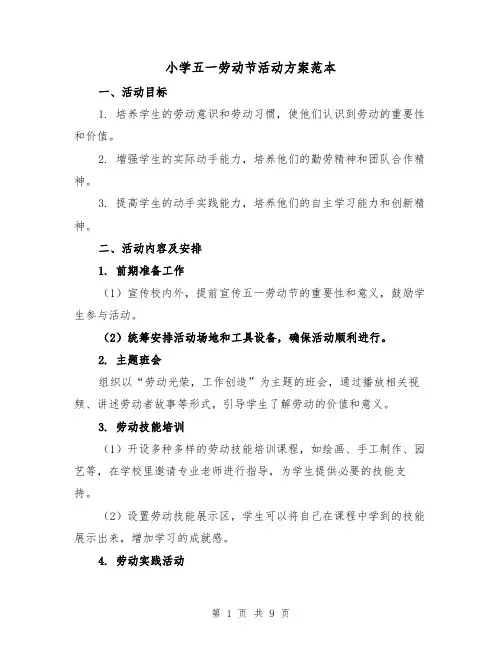 小学五一劳动节活动方案范本

一、活动目标

1. 培养学生的劳动意识和劳动习惯，使他们认识到劳动的重要性和价值。

2. 增强学生的实际动手能力，培养他们的勤劳精神和团队合作精神。

3. 提高学生的动手实践能力，培养他们的自主学习能力和创新精神。

二、活动内容及安排

1. 前期准备工作

（1）宣传校内外，提前宣传五一劳动节的重要性和意义，鼓励学生参与活动。

（2）统筹安排活动场地和工具设备，确保活动顺利进行。

2. 主题班会

组织以“劳动光荣，工作创造”为主题的班会，通过播放相关视频、讲述劳动者故事等形式，引导学生了解劳动的价值和意义。

3. 劳动技能培训

（1）开设多种多样的劳动技能培训课程，如绘画、手工制作、园艺等，在学校里邀请专业老师进行指导，为学生提供必要的技能支持。

（2）设置劳动技能展示区，学生可以将自己在课程中学到的技能展示出来，增加学习的成就感。

4. 劳动实践活动

第 1 页 共 9 页